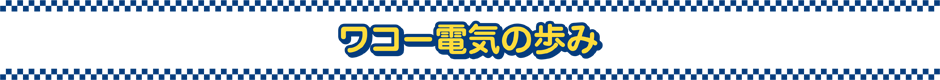 ワコー電気の歩み